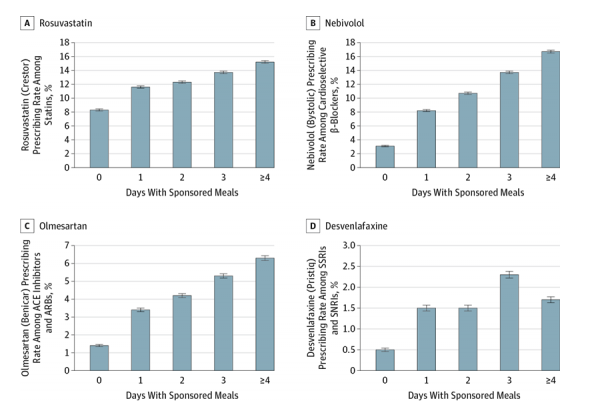 A Rosuvastatin

Rosuvastatin (Crestor) Prescribing Rate Among Statins, %

18
16
14
12
10
8
6
4
2
0

0 1 2 3 ≥4

Days With Sponsored Meals

B Nebivolol

Nebivolol (Bystolic) Prescribing Rate Among Cardioselective β-Blockers, %

18
16
14
12
10
8
6
4
2
0

0 1 2 3 ≥4

Days With Sponsored Meals

C Olmesartan

Olmesartan (Benicar) Prescribing Rate Among ACE Inhibitors and ARBs, %

7
6
5
4
3
2
1
0

0 1 2 3 ≥4

Days With Sponsored Meals

D Desvenlafaxine

Desvenlafaxine (Pristiq) Prescribing Rate Among SSRIs and SNRIs, %

3.0
2.5
2.0
1.5
1.0
0.5
0

0 1 2 3 ≥4

Days With Sponsored Meals